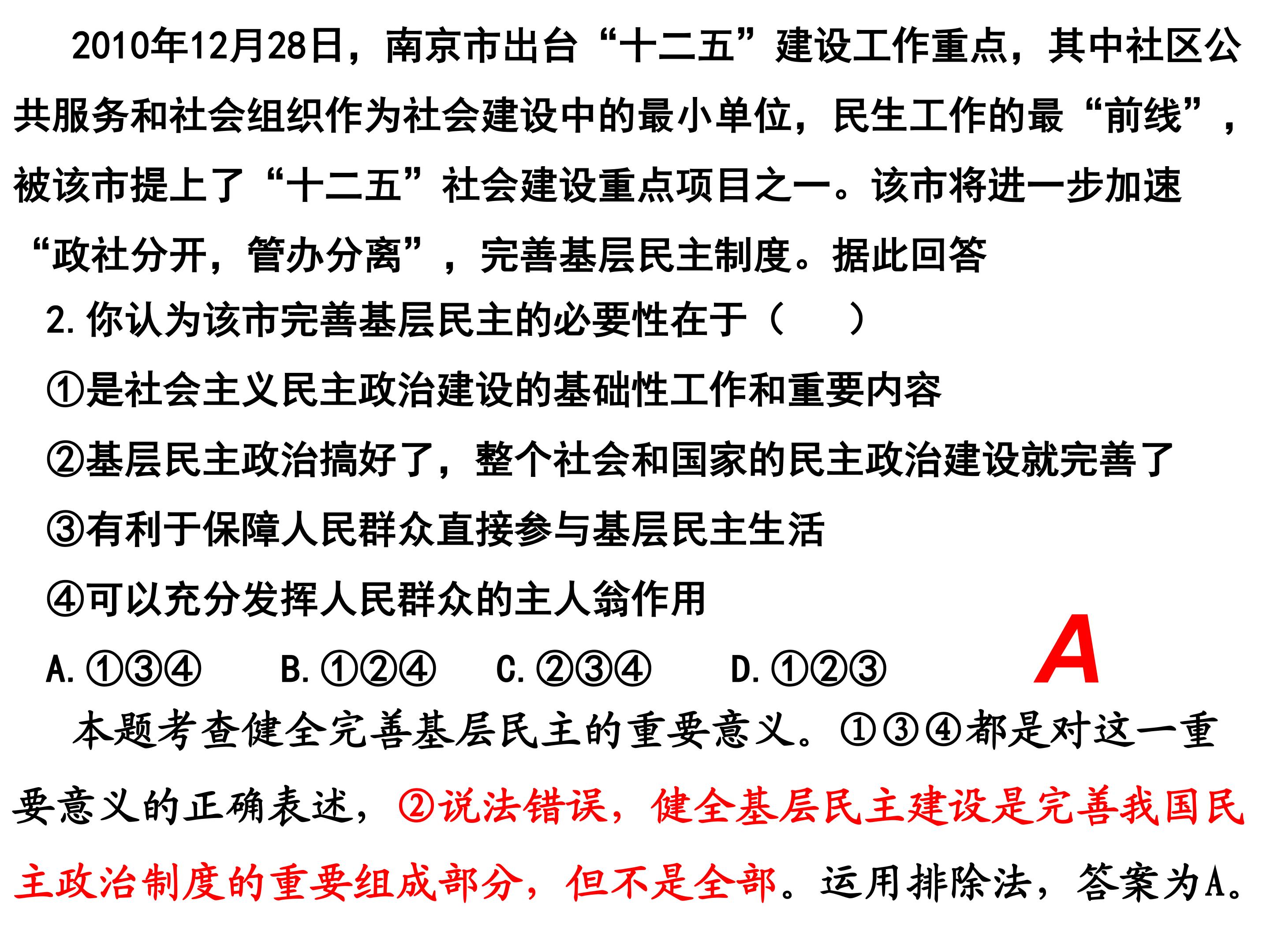 2010年12月28日，南京市出台“十二五”建设工作重点，其中社区公共服务和社会组织作为社会建设中的最小单位，民生工作的最“前线”，被该市提上了“十二五”社会建设重点项目之一。该市将进一步加速“政社分开，管办分离”，完善基层民主制度。据此回答

2.你认为该市完善基层民主的必要性在于（    ）

①是社会主义民主政治建设的基础性工作和重要内容

②基层民主政治搞好了，整个社会和国家的民主政治建设就完善了

③有利于保障人民群众直接参与基层民主生活

④可以充分发挥人民群众的主人翁作用

A.①③④ B.①②④ C.②③④ D.①②③

A

本题考查健全完善基层民主的重要意义。①③④都是对这一重要意义的正确表述，②说法错误，健全基层民主建设是完善我国民主政治制度的重要组成部分，但不是全部。运用排除法，答案为A。